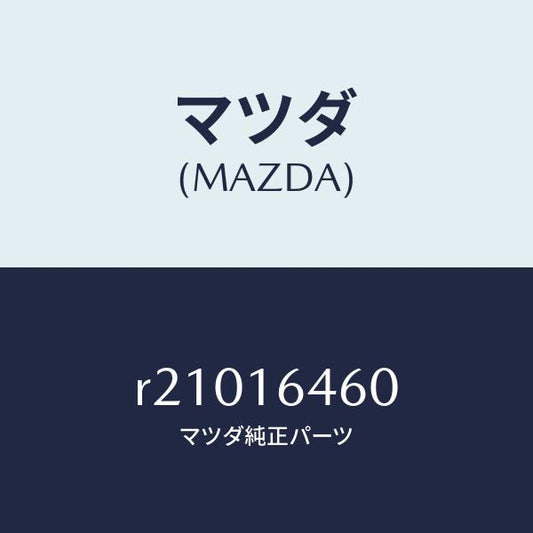 マツダ
(MAZDA)

r21016460
マツダ純正パーツ